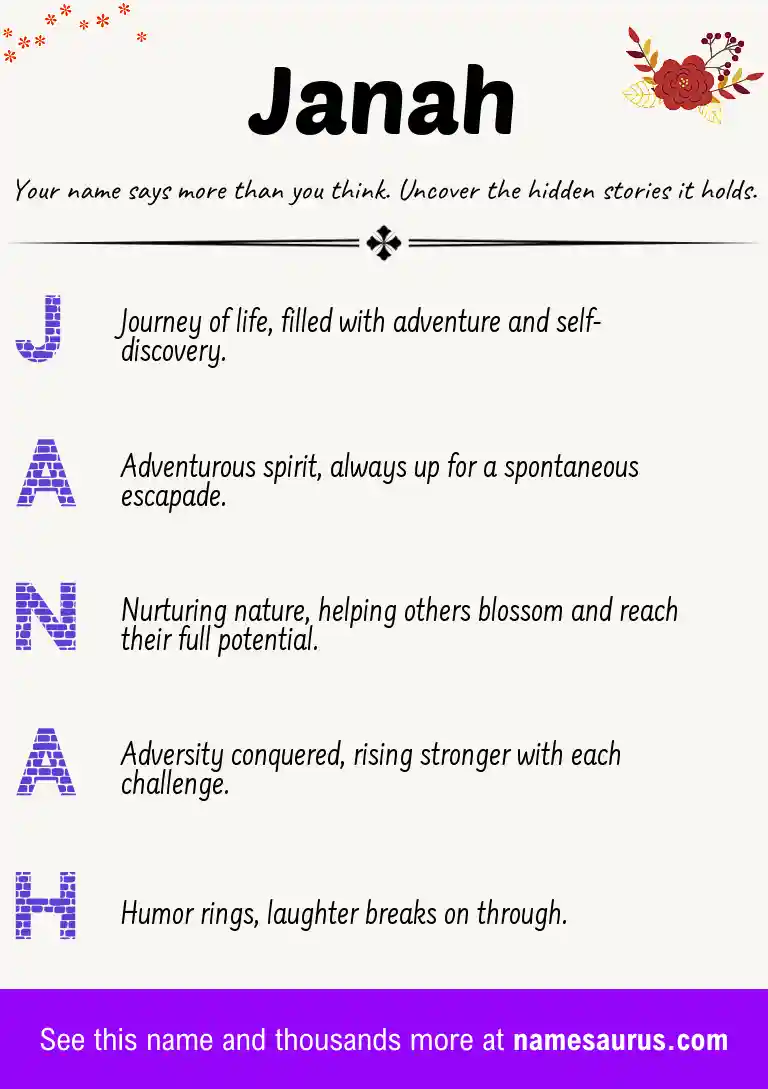 Janah

Your name says more than you think. Uncover the hidden stories it holds.

J

Journey of life, filled with adventure and self-discovery.

A

Adventurous spirit, always up for a spontaneous escapade.

N

Nurturing nature, helping others blossom and reach their full potential.

A

Adversity conquered, rising stronger with each challenge.

H

Humor rings, laughter breaks on through.

See this name and thousands more at namesaurus.com